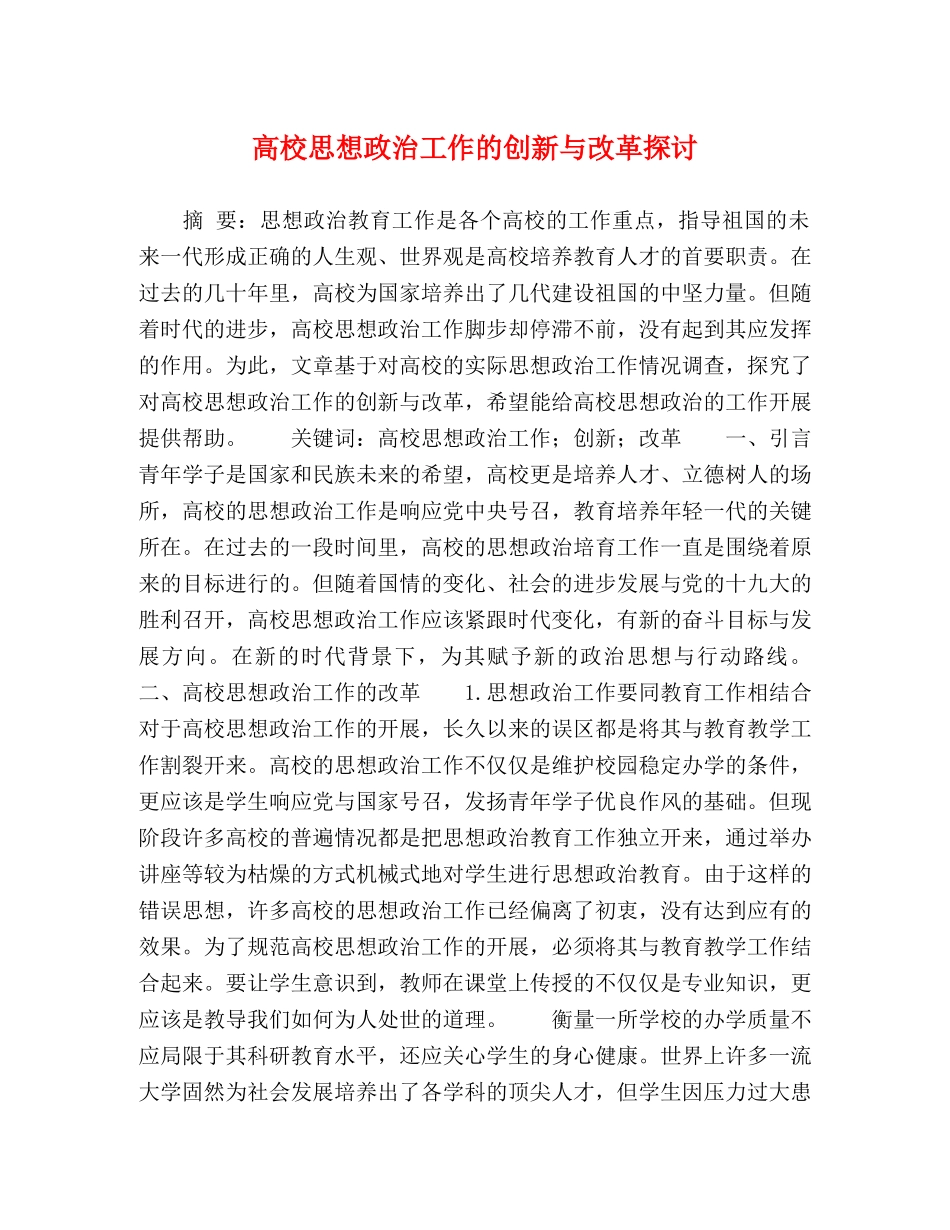 高校思想政治工作的创新与改革探讨

摘　要：思想政治教育工作是各个高校的工作重点，指导祖国的未来一代形成正确的人生观、世界观是高校培养教育人才的首要职责。在过去的几十年里，高校为国家培养出了几代建设祖国的中坚力量。但随着时代的进步，高校思想政治工作脚步却停滞不前，没有起到其应发挥的作用。为此，文章基于对高校的实际思想政治工作情况调查，探究了对高校思想政治工作的创新与改革，希望能给高校思想政治的工作开展提供帮助。　　关键词：高校思想政治工作；创新；改革　　一、引言　　青年学子是国家和民族未来的希望，高校更是培养人才、立德树人的场所，高校的思想政治工作是响应党中央号召，教育培养年轻一代的关键所在。在过去的一段时间里，高校的思想政治培育工作一直是围绕着原来的目标进行的。但随着国情的变化、社会的进步发展与党的十九大的胜利召开，高校思想政治工作应该紧跟时代变化，有新的奋斗目标与发展方向。在新的时代背景下，为其赋予新的政治思想与行动路线。　　二、高校思想政治工作的改革　　1.思想政治工作要同教育工作相结合　　对于高校思想政治工作的开展，长久以来的误区都是将其与教育教学工作割裂开来。高校的思想政治工作不仅仅是维护校园稳定办学的条件，更应该是学生响应党与国家号召，发扬青年学子优良作风的基础。但现阶段许多高校的普遍情况都是把思想政治教育工作独立开来，通过举办讲座等较为枯燥的方式机械式地对学生进行思想政治教育。由于这样的错误思想，许多高校的思想政治工作已经偏离了初衷，没有达到应有的效果。为了规范高校思想政治工作的开展，必须将其与教育教学工作结合起来。要让学生意识到，教师在课堂上传授的不仅仅是专业知识，更应该是教导我们如何为人处世的道理。　　衡量一所学校的办学质量不应局限于其科研教育水平，还应关心学生的身心健康。世界上许多一流大学固然为社会发展培养出了各学科的顶尖人才，但学生因压力过大患